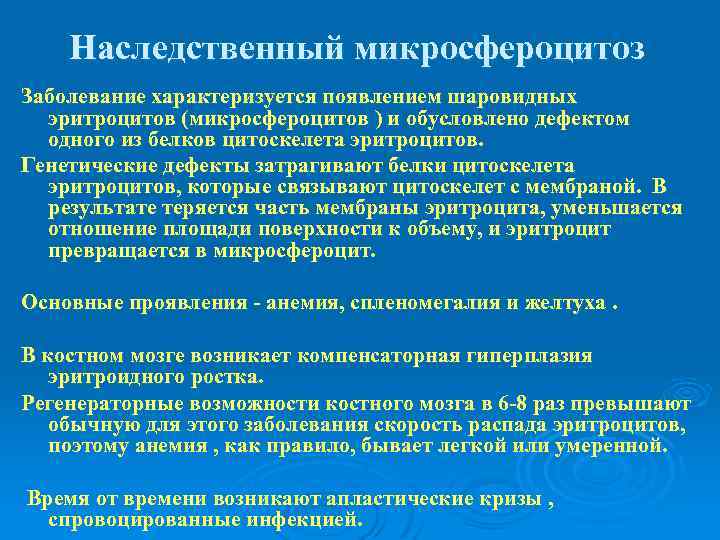 Наследственный микросфероцитоз

Заболевание характеризуется появлением шаровидных эритроцитов (микросфероцитов ) и обусловлено дефектом одного из белков цитоскелета эритроцитов.

Генетические дефекты затрагивают белки цитоскелета эритроцитов, которые связывают цитоскелет с мембраной. В результате теряется часть мембраны эритроцита, уменьшается отношение площади поверхности к объему, и эритроцит превращается в микросфероцит.

Основные проявления - анемия, спленомегалия и желтуха .

В костном мозге возникает компенсаторная гиперплазия эритроидного ростка.

Регенераторные возможности костного мозга в 6-8 раз превышают обычную для этого заболевания скорость распада эритроцитов, поэтому анемия , как правило, бывает легкой или умеренной.

Время от времени возникают апластические кризы , спровоцированные инфекцией.